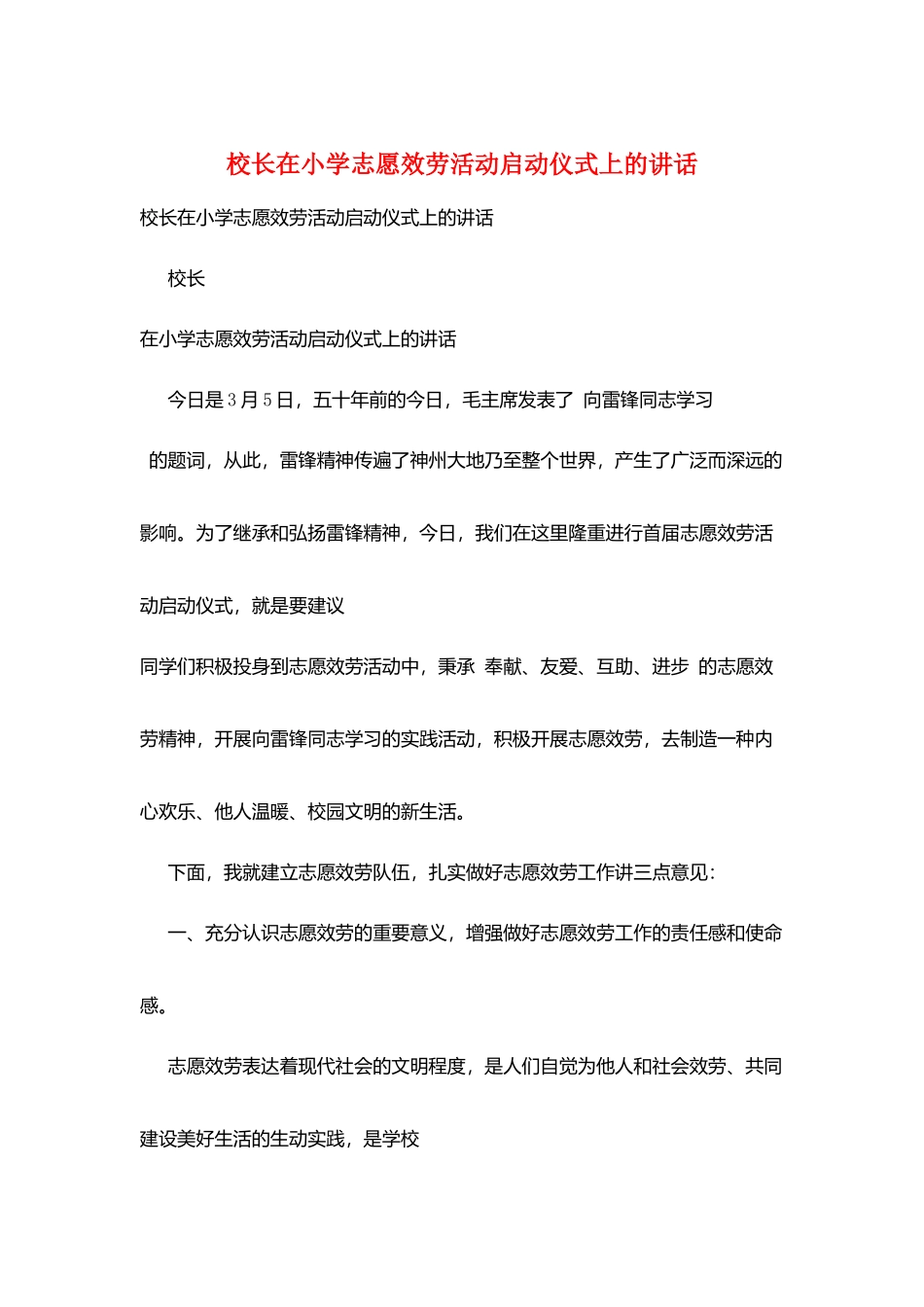 校长在小学志愿效劳活动启动仪式上的讲话

校长在小学志愿效劳活动启动仪式上的讲话

校长

在小学志愿效劳活动启动仪式上的讲话

今日是3月5日，五十年前的今日，毛主席发表了 向雷锋同志学习 的题词，从此，雷锋精神传遍了神州大地乃至整个世界，产生了广泛而深远的影响。为了继承和弘扬雷锋精神，今日，我们在这里隆重进行首届志愿效劳活动启动仪式，就是要建议

同学们积极投身到志愿效劳活动中，秉承 奉献、友爱、互助、进步 的志愿效劳精神，开展向雷锋同志学习的实践活动，积极开展志愿效劳，去制造一种内心欢乐、他人温暖、校园文明的新生活。

下面，我就建立志愿效劳队伍，扎实做好志愿效劳工作讲三点意见：

一、充分认识志愿效劳的重要意义，增强做好志愿效劳工作的责任感和使命感。

志愿效劳表达着现代社会的文明程度，是人们自觉为他人和社会效劳、共同建设美好生活的生动实践，是学校